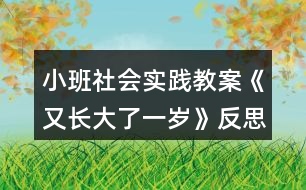 小班社会实践教案《又长大了一岁》反思